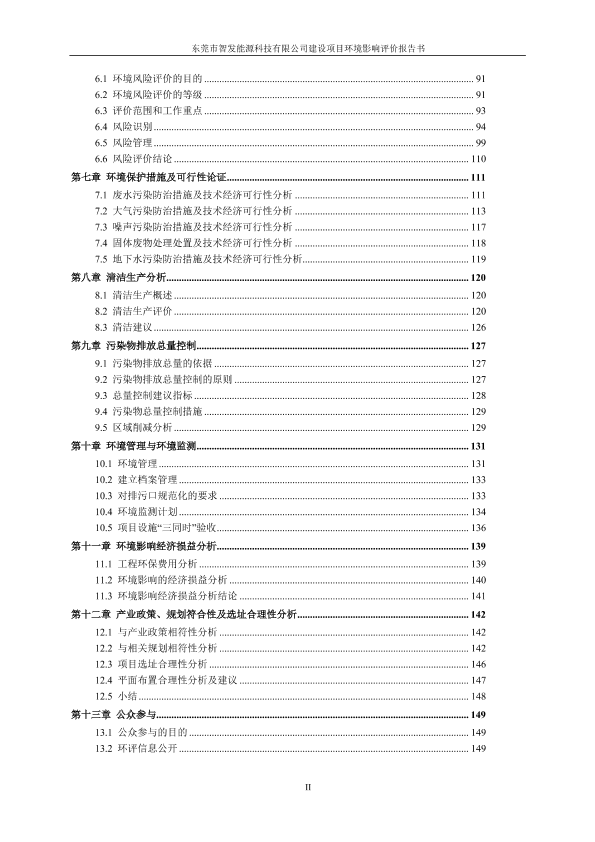 东莞市智发能源科技有限公司建设项目环境影响评价报告书

6.1 环境风险评价的目的 ........ 91
6.2 环境风险评价的等级 ........ 91
6.3 评价范围和工作重点 ........ 93
6.4 风险识别 ........ 94
6.5 风险管理 ........ 99
6.6 风险评价结论 ........ 110
第七章 环境保护措施及可行性论证 ........ 111
7.1 废水污染防治措施及技术经济可行性分析 ........ 111
7.2 大气污染防治措施及技术经济可行性分析 ........ 113
7.3 噪声污染防治措施及技术经济可行性分析 ........ 117
7.4 固体废物处理处置及技术经济可行性分析 ........ 118
7.5 地下水污染防治措施及技术经济可行性分析 ........ 119
第八章 清洁生产分析 ........ 120
8.1 清洁生产概述 ........ 120
8.2 清洁生产评价 ........ 120
8.3 清洁建议 ........ 126
第九章 污染物排放总量控制 ........ 127
9.1 污染物排放总量的依据 ........ 127
9.2 污染物排放总量控制的原则 ........ 127
9.3 总量控制建议指标 ........ 128
9.4 污染物总量控制措施 ........ 129
9.5 区域削减分析 ........ 129
第十章 环境管理与环境监测 ........ 131
10.1 环境管理 ........ 131
10.2 建立档案管理 ........ 133
10.3 对排污口规范化的要求 ........ 133
10.4 环境监测计划 ........ 134
10.5 项目设施“三同时”验收 ........ 136
第十一章 环境影响经济损益分析 ........ 139
11.1 工程环保费用分析 ........ 139
11.2 环境影响的经济损益分析 ........ 140
11.3 环境影响经济损益分析结论 ........ 141
第十二章 产业政策、规划符合性及选址合理性分析 ........ 142
12.1 与产业政策相符性分析 ........ 142
12.2 与相关规划相符性分析 ........ 142
12.3 项目选址合理性分析 ........ 146
12.4 平面布置合理性分析及建议 ........ 147
12.5 小结 ........ 148
第十三章 公众参与 ........ 149
13.1 公众参与的目的 ........ 149
13.2 环评信息公开 ........ 149

II